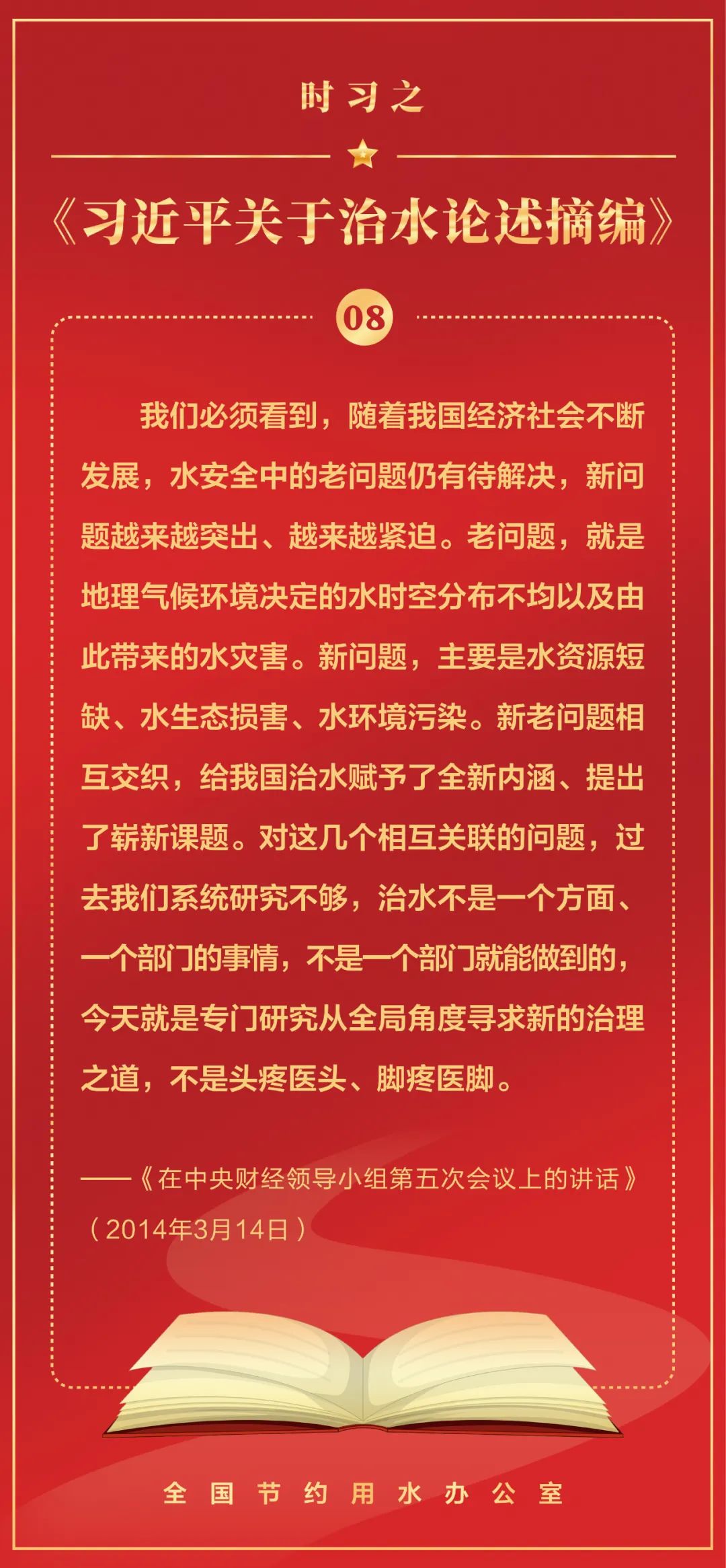 时习之

《习近平关于治水论述摘编》

08

我们必须看到，随着我国经济社会不断发展，水安全中的老问题仍有待解决，新问题越来越突出、越来越紧迫。老问题，就是地理气候环境决定的水时空分布不均以及由此带来的水灾害。新问题，主要是水资源短缺、水生态损害、水环境污染。新老问题相互交织，给我国治水赋予了全新内涵、提出了崭新课题。对这几个相互关联的问题，过去我们系统研究不够，治水不是一个方面、一个部门的事情，不是一个部门就能做到的，今天就是专门研究从全局角度寻求新的治理之道，不是头疼医头、脚疼医脚。

——《在中央财经领导小组第五次会议上的讲话》（2014年3月14日）

全国节约用水办公室